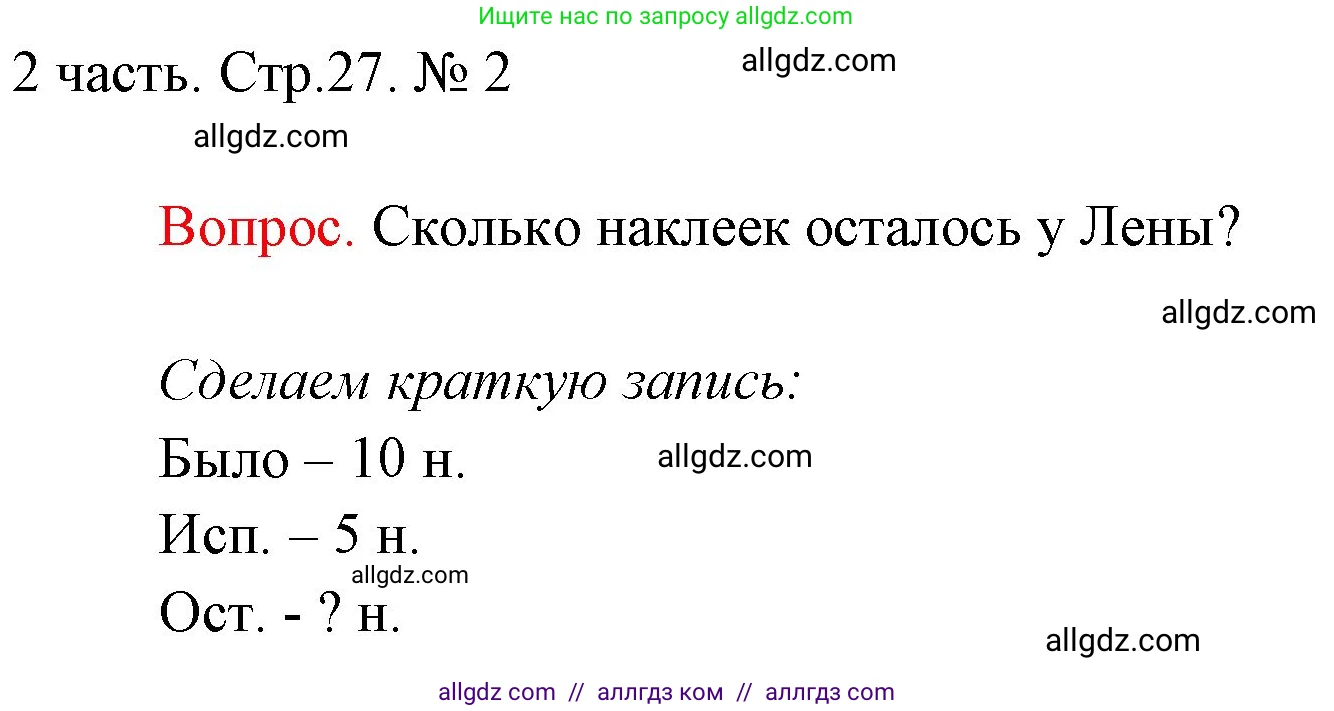 Ищите нас по запросу allgdz.com

2 часть. Стр.27. № 2

allgdz.com

allgdz.com

Вопрос. Сколько наклеек осталось у Лены?

allgdz.com

Сделаем краткую запись:

Было – 10 н.

allgdz.com

Исп. – 5 н.

allgdz.com

Ост. - ? н.

allgdz.com

allgdz com // аллгдз ком // аллгдз com